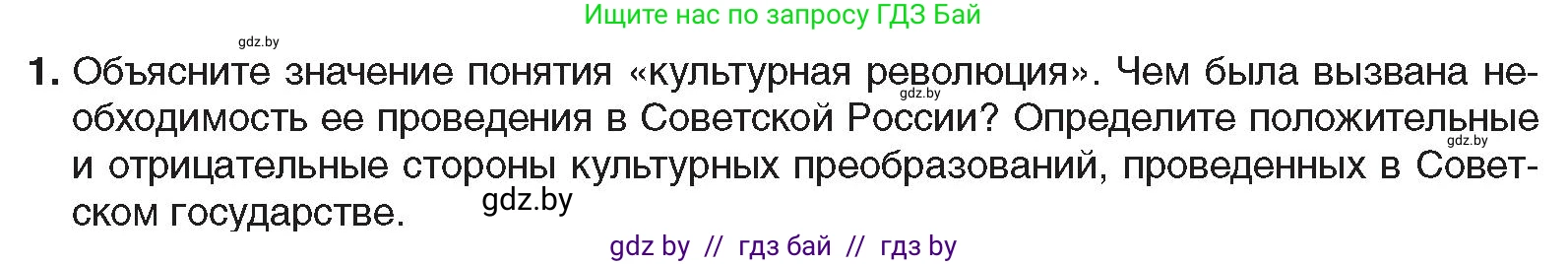 Ищите нас по запросу ГДЗ Бай

gdz.by

1. Объясните значение понятия «культурная революция». Чем была вызвана необходимость ее проведения в Советской России? Определите положительные и отрицательные стороны культурных преобразований, проведенных в Советском государстве.

gdz.by

gdz.by

gdz.by

gdz by // гдз бай // гдз by